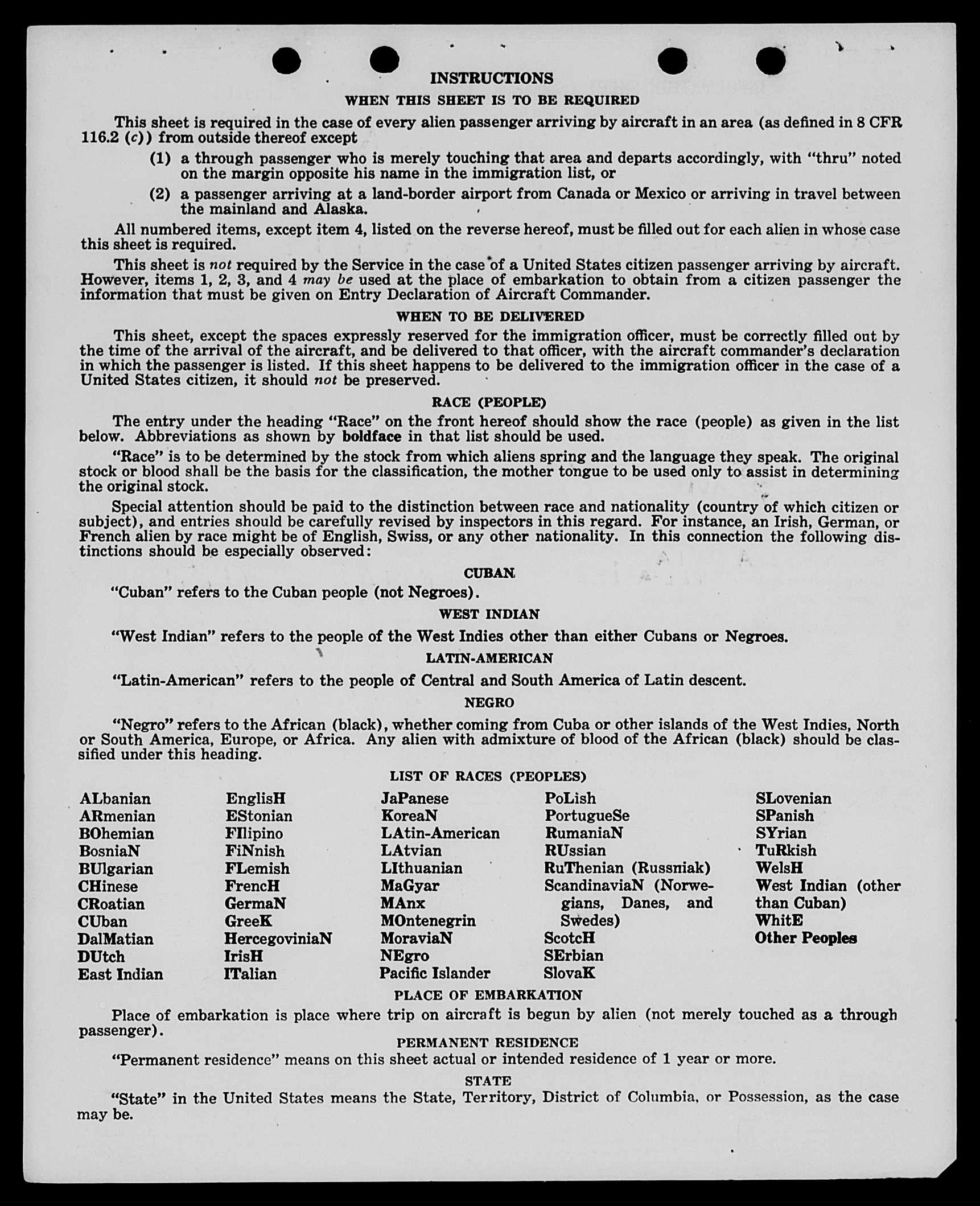 INSTRUCTIONS

WHEN THIS SHEET IS TO BE REQUIRED

This sheet is required in the case of every alien passenger arriving by aircraft in an area (as defined in 8 CFR 116.2 (c)) from outside thereof except

(1) a through passenger who is merely touching that area and departs accordingly, with "thru" noted on the margin opposite his name in the immigration list, or

(2) a passenger arriving at a land-border airport from Canada or Mexico or arriving in travel between the mainland and Alaska.

All numbered items, except item 4, listed on the reverse hereof, must be filled out for each alien in whose case this sheet is required.

This sheet is not required by the Service in the case of a United States citizen passenger arriving by aircraft. However, items 1, 2, 3, and 4 may be used at the place of embarkation to obtain from a citizen passenger the information that must be given on Entry Declaration of Aircraft Commander.

WHEN TO BE DELIVERED

This sheet, except the spaces expressly reserved for the immigration officer, must be correctly filled out by the time of the arrival of the aircraft, and be delivered to that officer, with the aircraft commander's declaration in which the passenger is listed. If this sheet happens to be delivered to the immigration officer in the case of a United States citizen, it should not be preserved.

RACE (PEOPLE)

The entry under the heading "Race" on the front hereof should show the race (people) as given in the list below. Abbreviations as shown by boldface in that list should be used.

"Race" is to be determined by the stock from which aliens spring and the language they speak. The original stock or blood shall be the basis for the classification, the mother tongue to be used only to assist in determining the original stock.

Special attention should be paid to the distinction between race and nationality (country of which citizen or subject), and entries should be carefully revised by inspectors in this regard. For instance, an Irish, German, or French alien by race might be of English, Swiss, or any other nationality. In this connection the following distinctions should be especially observed:

CUBAN

"Cuban" refers to the Cuban people (not Negroes).

WEST INDIAN

"West Indian" refers to the people of the West Indies other than either Cubans or Negroes.

LATIN-AMERICAN

"Latin-American" refers to the people of Central and South America of Latin descent.

NEGRO

"Negro" refers to the African (black), whether coming from Cuba or other islands of the West Indies, North or South America, Europe, or Africa. Any alien with admixture of blood of the African (black) should be classified under this heading.

LIST OF RACES (PEOPLES)

ALbanian
ARmenian
BOhemian
BosniaN
BUlgarian
CHinese
CRoatian
CUban
DalMatian
DUtch
East Indian

EnglisH
EStonian
FIlipino
FiNnish
FLemish
FrencH
GermaN
GreeK
HercegoviniaN
IrisH
ITalian

JaPanese
KoreaN
LAtin-American
LAtvian
LIthuanian
MaGyar
MAnx
MOntenegrin
MoraviaN
NEgro
Pacific Islander

PoLish
PortugueSe
RumaniaN
RUssian
RuThenian (Russniak)
ScandinaviaN (Norwegians, Danes, and Swedes)
ScotcH
SErbian
SlovaK

SLovenian
SPanish
SYrian
TuRkish
WelsH
West Indian (other than Cuban)
WhitE
Other Peoples

PLACE OF EMBARKATION

Place of embarkation is place where trip on aircraft is begun by alien (not merely touched as a through passenger).

PERMANENT RESIDENCE

"Permanent residence" means on this sheet actual or intended residence of 1 year or more.

STATE

"State" in the United States means the State, Territory, District of Columbia, or Possession, as the case may be.